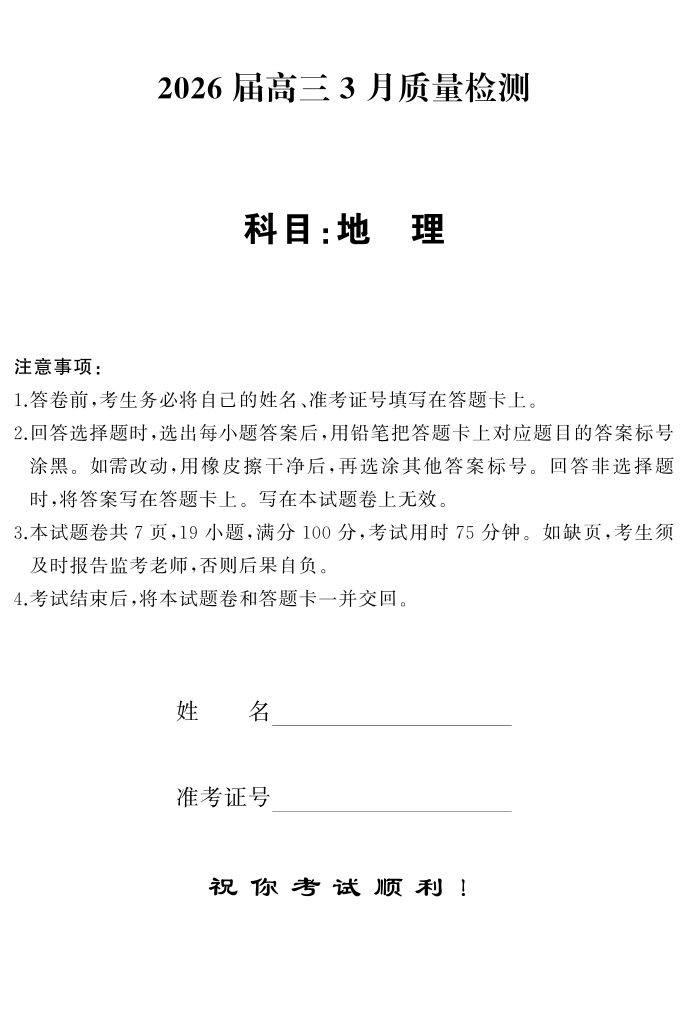 2026 届高三 3 月质量检测

科目:地　理

注意事项:

1.答卷前,考生务必将自己的姓名、准考证号填写在答题卡上。

2.回答选择题时,选出每小题答案后,用铅笔把答题卡上对应题目的答案标号涂黑。如需改动,用橡皮擦干净后,再选涂其他答案标号。回答非选择题时,将答案写在答题卡上。写在本试题卷上无效。

3.本试题卷共 7 页,19 小题,满分 100 分,考试用时 75 分钟。如缺页,考生须及时报告监考老师,否则后果自负。

4.考试结束后,将本试题卷和答题卡一并交回。

姓　　名____________________

准考证号____________________

祝 你 考 试 顺 利 !